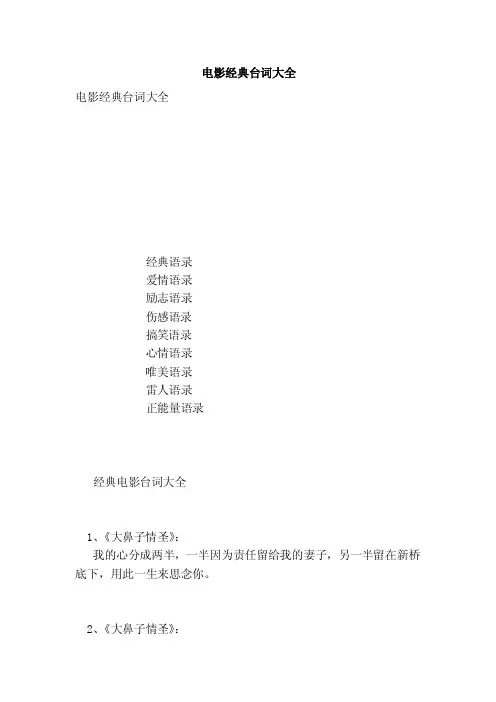 电影经典台词大全

电影经典台词大全

经典语录
爱情语录
励志语录
伤感语录
搞笑语录
心情语录
唯美语录
雷人语录
正能量语录

经典电影台词大全

1、《大鼻子情圣》：
我的心分成两半，一半因为责任留给我的妻子，另一半留在新桥底下，用此一生来思念你。

2、《大鼻子情圣》：